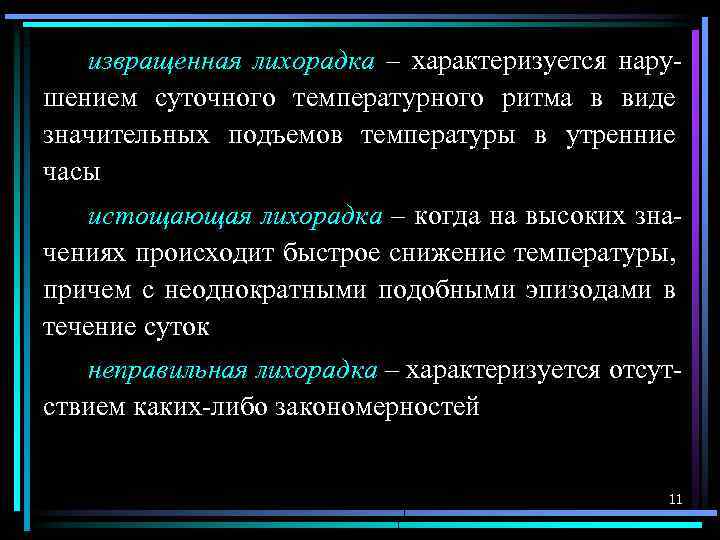 извращенная лихорадка – характеризуется нарушением суточного температурного ритма в виде значительных подъемов температуры в утренние часы

истощающая лихорадка – когда на высоких значениях происходит быстрое снижение температуры, причем с неоднократными подобными эпизодами в течение суток

неправильная лихорадка – характеризуется отсутствием каких-либо закономерностей

11